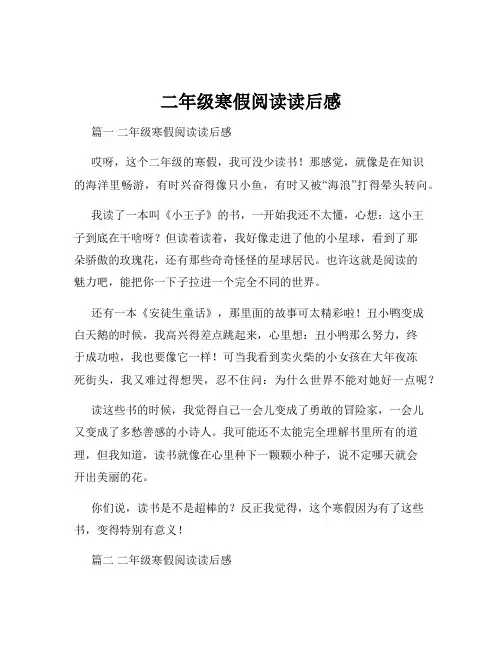 二年级寒假阅读读后感

篇一 二年级寒假阅读读后感

哎呀，这个二年级的寒假，我可没少读书！那感觉，就像是在知识的海洋里畅游，有时兴奋得像只小鱼，有时又被“海浪”打得晕头转向。

我读了一本叫《小王子》的书，一开始我还不太懂，心想：这小王子到底在干啥呀？但读着读着，我好像走进了他的小星球，看到了那朵骄傲的玫瑰花，还有那些奇奇怪怪的星球居民。也许这就是阅读的魅力吧，能把你一下子拉进一个完全不同的世界。

还有一本《安徒生童话》，那里面的故事可太精彩啦！丑小鸭变成白天鹅的时候，我高兴得差点跳起来，心里想：丑小鸭那么努力，终于成功啦，我也要像它一样！可当我看到卖火柴的小女孩在大年夜冻死街头，我又难过得想哭，忍不住问：为什么世界不能对她好一点呢？

读这些书的时候，我觉得自己一会儿变成了勇敢的冒险家，一会儿又变成了多愁善感的小诗人。我可能还不太能完全理解书里所有的道理，但我知道，读书就像在心里种下一颗颗小种子，说不定哪天就会开出美丽的花。

你们说，读书是不是超棒的？反正我觉得，这个寒假因为有了这些书，变得特别有意义！

篇二 二年级寒假阅读读后感